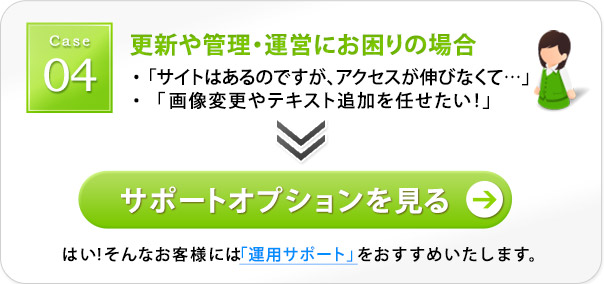 Case
04

更新や管理・運営にお困りの場合

・「サイトはあるのですが、アクセスが伸びなくて…」
・「画像変更やテキスト追加を任せたい！」

サポートオプションを見る

はい！そんなお客様には「運用サポート」をおすすめいたします。